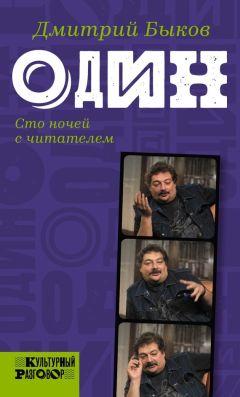 Дмитрий Быков

ОДИН

Сто ночей с читателем

КУЛЬТУРНЫЙ РАЗГОВОР